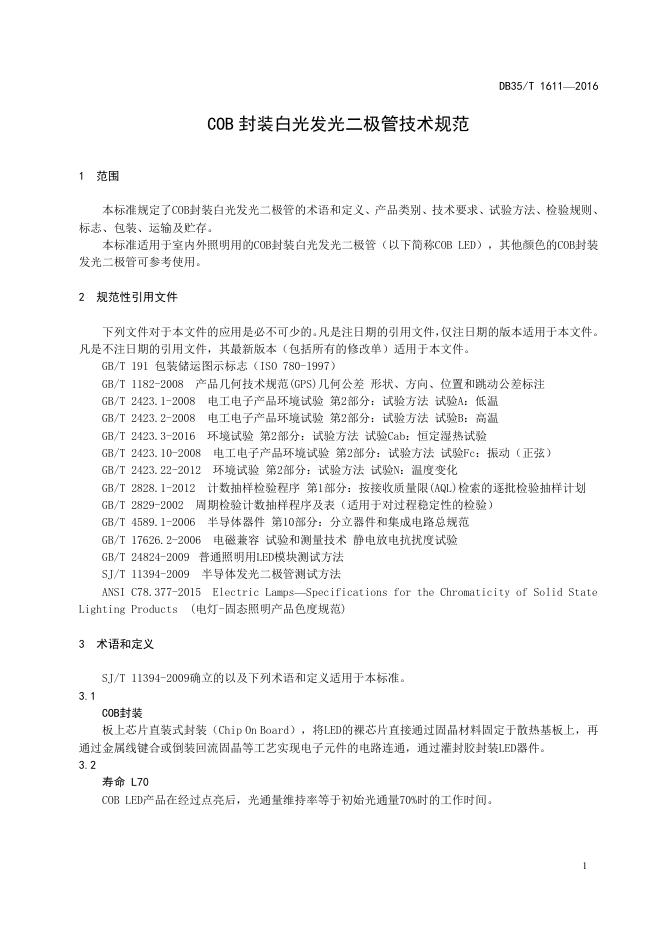 DB35/T 1611—2016

COB 封装白光发光二极管技术规范

1 范围

本标准规定了COB封装白光发光二极管的术语和定义、产品类别、技术要求、试验方法、检验规则、标志、包装、运输及贮存。

本标准适用于室内外照明用的COB封装白光发光二极管（以下简称COB LED），其他颜色的COB封装发光二极管可参考使用。

2 规范性引用文件

下列文件对于本文件的应用是必不可少的。凡是注日期的引用文件，仅注日期的版本适用于本文件。凡是不注日期的引用文件，其最新版本（包括所有的修改单）适用于本文件。

GB/T 191 包装储运图示标志（ISO 780-1997）

GB/T 1182-2008 产品几何技术规范(GPS)几何公差 形状、方向、位置和跳动公差标注

GB/T 2423.1-2008 电工电子产品环境试验 第2部分：试验方法 试验A：低温

GB/T 2423.2-2008 电工电子产品环境试验 第2部分：试验方法 试验B：高温

GB/T 2423.3-2016 环境试验 第2部分：试验方法 试验Cab：恒定湿热试验

GB/T 2423.10-2008 电工电子产品环境试验 第2部分：试验方法 试验Fc：振动（正弦）

GB/T 2423.22-2012 环境试验 第2部分：试验方法 试验N：温度变化

GB/T 2828.1-2012 计数抽样检验程序 第1部分：按接收质量限(AQL)检索的逐批检验抽样计划

GB/T 2829-2002 周期检验计数抽样程序及表（适用于对过程稳定性的检验）

GB/T 4589.1-2006 半导体器件 第10部分：分立器件和集成电路总规范

GB/T 17626.2-2006 电磁兼容 试验和测量技术 静电放电抗扰度试验

GB/T 24824-2009 普通照明用LED模块测试方法

SJ/T 11394-2009 半导体发光二极管测试方法

ANSI C78.377-2015 Electric Lamps—Specifications for the Chromaticity of Solid State Lighting Products （电灯-固态照明产品色度规范）

3 术语和定义

SJ/T 11394-2009确立的以及下列术语和定义适用于本标准。

3.1
COB封装
板上芯片直装式封装（Chip On Board），将LED的裸芯片直接通过固晶材料固定于散热基板上，再通过金属线键合或倒装回流固晶等工艺实现电子元件的电路连通，通过灌封胶封装LED器件。

3.2
寿命 L70
COB LED产品在经过点亮后，光通量维持率等于初始光通量70%时的工作时间。

1